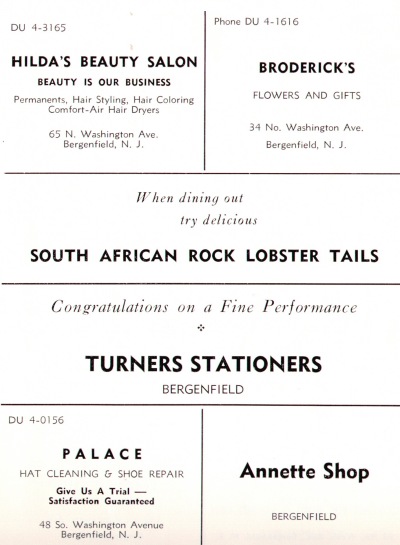 DU 4-3165

HILDA'S BEAUTY SALON

BEAUTY IS OUR BUSINESS

Permanents, Hair Styling, Hair Coloring
Comfort-Air Hair Dryers

65 N. Washington Ave.
Bergenfield, N. J.

Phone DU 4-1616

BRODERICK'S

FLOWERS AND GIFTS

34 No. Washington Ave.
Bergenfield, N. J.

When dining out
try delicious

SOUTH AFRICAN ROCK LOBSTER TAILS

Congratulations on a Fine Performance

TURNERS STATIONERS

BERGENFIELD

DU 4-0156

PALACE

HAT CLEANING & SHOE REPAIR

Give Us A Trial —
Satisfaction Guaranteed

48 So. Washington Avenue
Bergenfield, N. J.

Annette Shop

BERGENFIELD